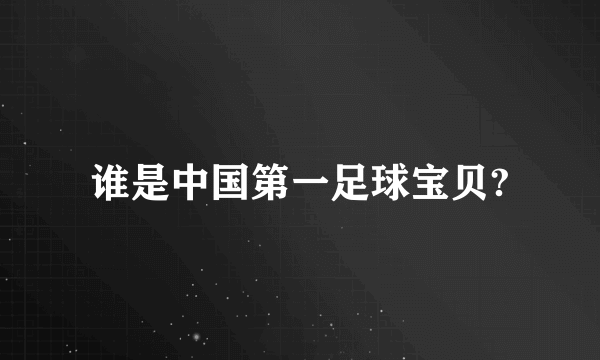 谁是中国第一足球宝贝?